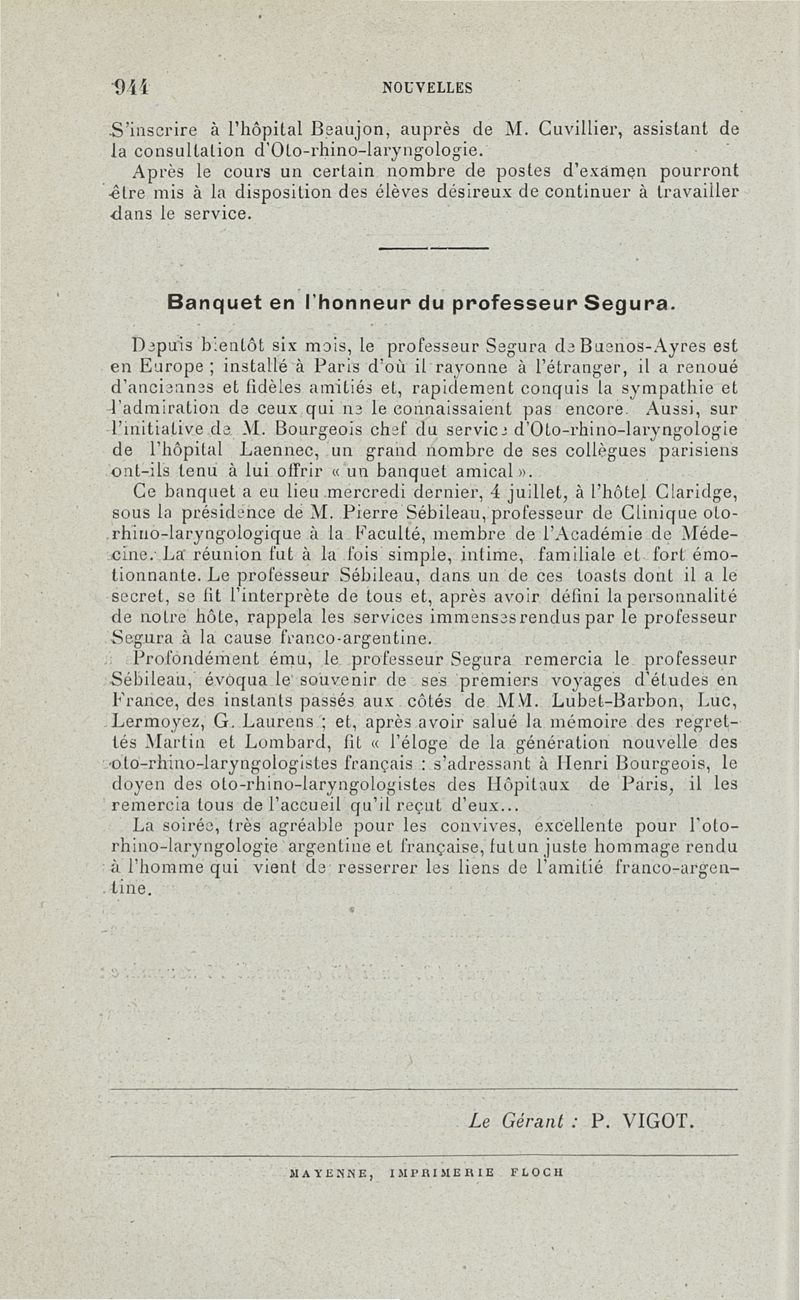 944 NOUVELLES

S'inscrire à l'hôpital Beaujon, auprès de M. Cuvillier, assistant de la consultation d'Oto-rhino-laryngologie.

Après le cours un certain nombre de postes d'examen pourront être mis à la disposition des élèves désireux de continuer à travailler dans le service.

Banquet en l'honneur du professeur Segura.

Depuis bientôt six mois, le professeur Segura de Buenos-Ayres est en Europe ; installé à Paris d'où il rayonne à l'étranger, il a renoué d'anciennes et fidèles amitiés et, rapidement conquis la sympathie et l'admiration de ceux qui ne le connaissaient pas encore. Aussi, sur l'initiative de M. Bourgeois chef du service d'Oto-rhino-laryngologie de l'hôpital Laennec, un grand nombre de ses collègues parisiens ont-ils tenu à lui offrir « un banquet amical ».

Ce banquet a eu lieu mercredi dernier, 4 juillet, à l'hôtel Claridge, sous la présidence de M. Pierre Sébileau, professeur de Clinique oto-rhino-laryngologique à la Faculté, membre de l'Académie de Médecine. La réunion fut à la fois simple, intime, familiale et fort émotionnante. Le professeur Sébileau, dans un de ces toasts dont il a le secret, se fit l'interprète de tous et, après avoir défini la personnalité de notre hôte, rappela les services immenses rendus par le professeur Segura à la cause franco-argentine.

Profondément ému, le professeur Segura remercia le professeur Sébileau, évoqua le souvenir de ses premiers voyages d'études en France, des instants passés aux côtés de MM. Lubet-Barbon, Luc, Lermoyez, G. Laurens ; et, après avoir salué la mémoire des regrettés Martin et Lombard, fit « l'éloge de la génération nouvelle des oto-rhino-laryngologistes français : s'adressant à Henri Bourgeois, le doyen des oto-rhino-laryngologistes des Hôpitaux de Paris, il les remercia tous de l'accueil qu'il reçut d'eux...

La soirée, très agréable pour les convives, excellente pour l'oto-rhino-laryngologie argentine et française, fut un juste hommage rendu à l'homme qui vient de resserrer les liens de l'amitié franco-argentine.

Le Gérant : P. VIGOT.

MAYENNE, IMPRIMERIE FLOCH